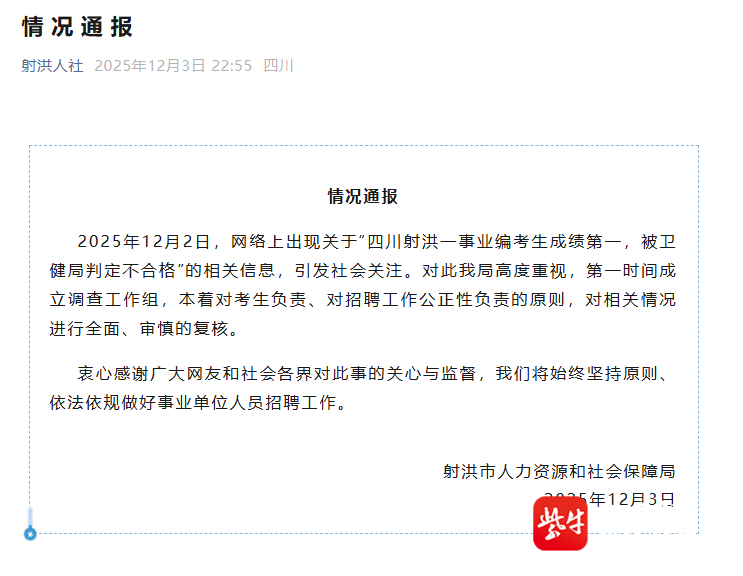 情况通报

射洪人社 2025年12月3日 22:55 四川

情况通报

2025年12月2日，网络上出现关于“四川射洪一事业编考生成绩第一，被卫健局判定不合格”的相关信息，引发社会关注。对此我局高度重视，第一时间成立调查工作组，本着对考生负责、对招聘工作公正性负责的原则，对相关情况进行全面、审慎的复核。

衷心感谢广大网友和社会各界对此事的关心与监督，我们将始终坚持原则、依法依规做好事业单位人员招聘工作。

射洪市人力资源和社会保障局
2025年12月3日

紫牛